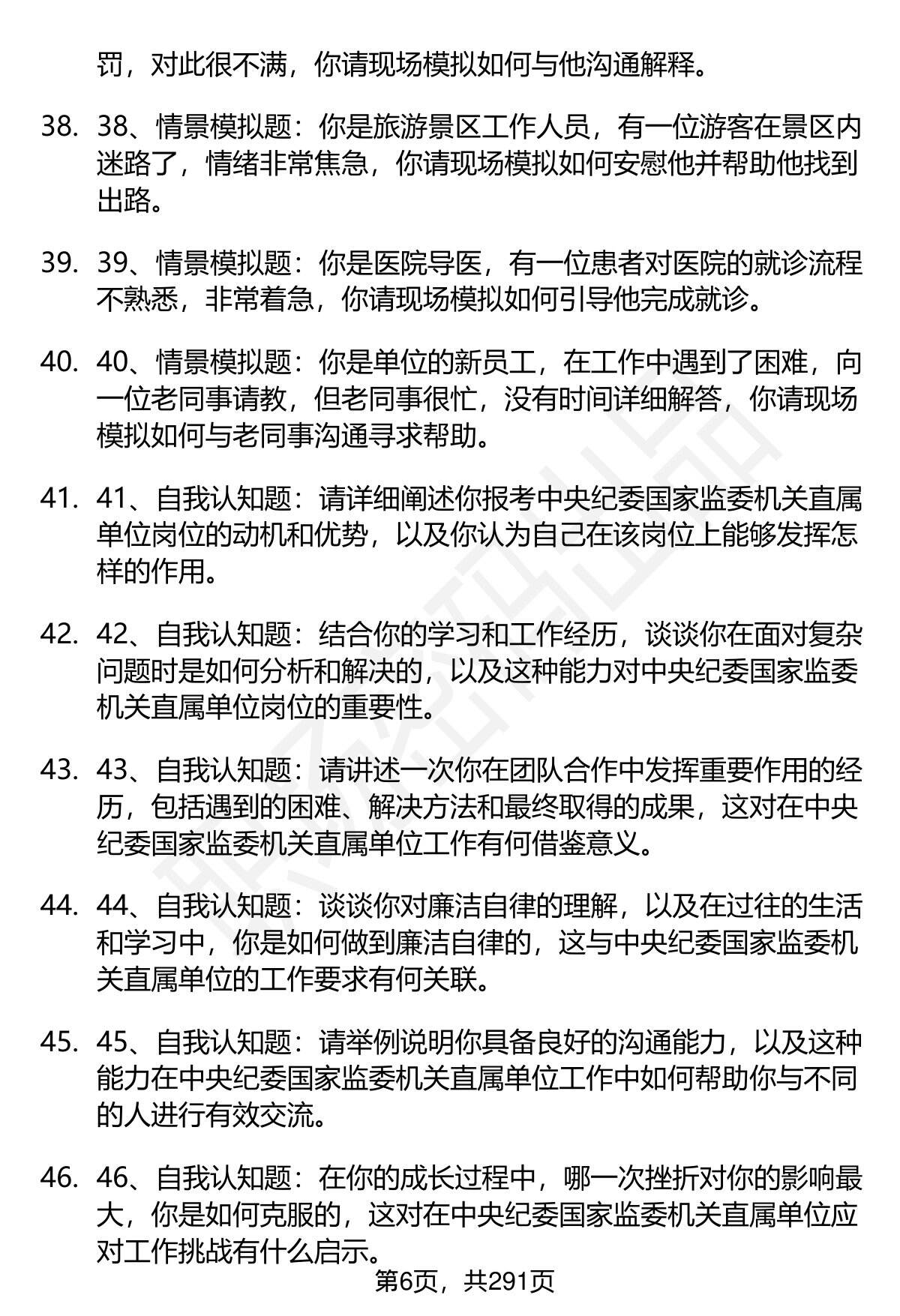 罚，对此很不满，你请现场模拟如何与他沟通解释。

38. 38、情景模拟题：你是旅游景区工作人员，有一位游客在景区内迷路了，情绪非常焦急，你请现场模拟如何安慰他并帮助他找到出路。

39. 39、情景模拟题：你是医院导医，有一位患者对医院的就诊流程不熟悉，非常着急，你请现场模拟如何引导他完成就诊。

40. 40、情景模拟题：你是单位的新员工，在工作中遇到了困难，向一位老同事请教，但老同事很忙，没有时间详细解答，你请现场模拟如何与老同事沟通寻求帮助。

41. 41、自我认知题：请详细阐述你报考中央纪委国家监委机关直属单位岗位的动机和优势，以及你认为自己在该岗位上能够发挥怎样的作用。

42. 42、自我认知题：结合你的学习和工作经历，谈谈你在面对复杂问题时是如何分析和解决的，以及这种能力对中央纪委国家监委机关直属单位岗位的重要性。

43. 43、自我认知题：请讲述一次你在团队合作中发挥重要作用的经历，包括遇到的困难、解决方法和最终取得的成果，这对在中央纪委国家监委机关直属单位工作有何借鉴意义。

44. 44、自我认知题：谈谈你对廉洁自律的理解，以及在过往的生活和学习中，你是如何做到廉洁自律的，这与中央纪委国家监委机关直属单位的工作要求有何关联。

45. 45、自我认知题：请举例说明你具备良好的沟通能力，以及这种能力在中央纪委国家监委机关直属单位工作中如何帮助你与不同的人进行有效交流。

46. 46、自我认知题：在你的成长过程中，哪一次挫折对你的影响最大，你是如何克服的，这对在中央纪委国家监委机关直属单位应对工作挑战有什么启示。

第6页，共291页